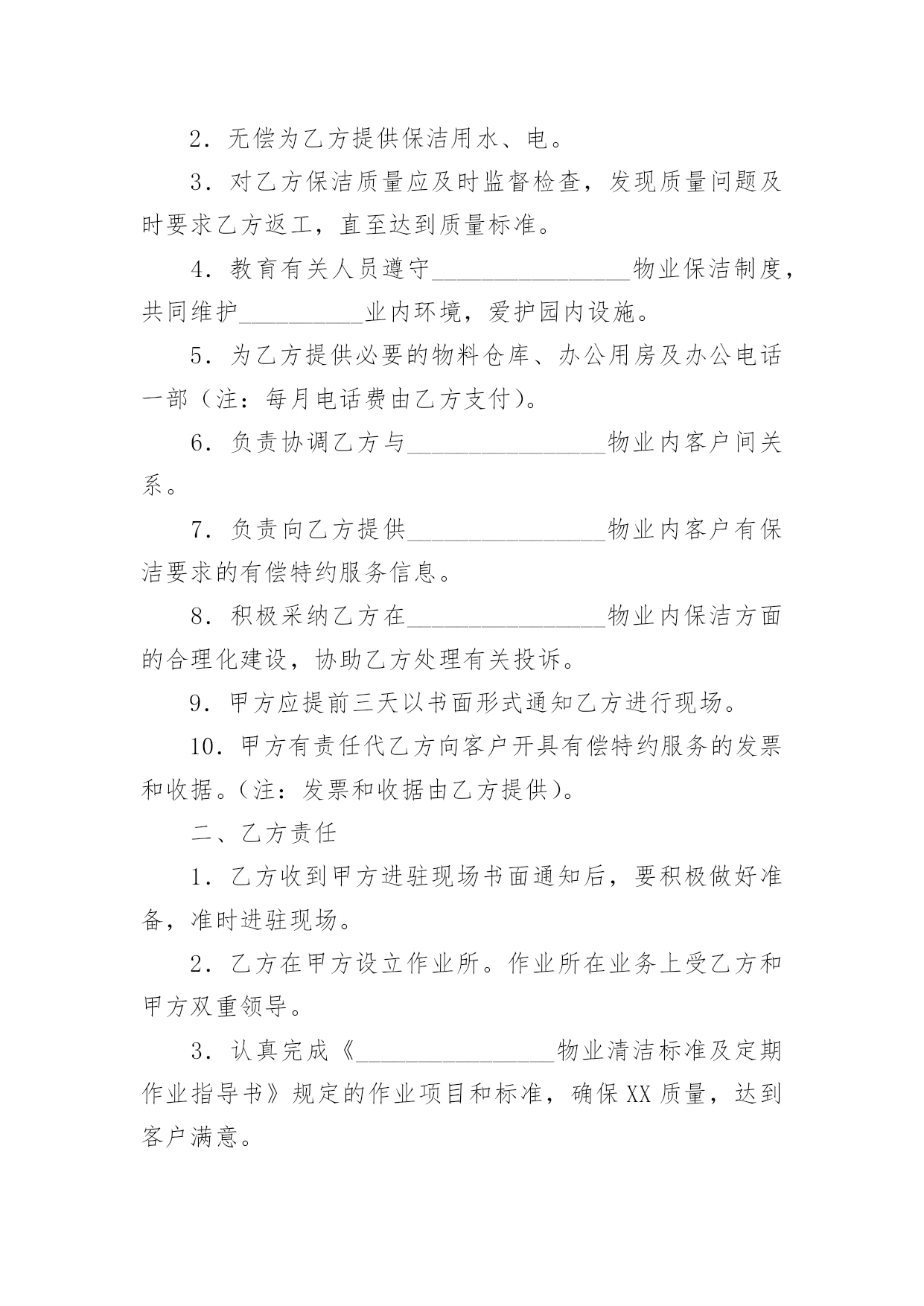 2．无偿为乙方提供保洁用水、电。

3．对乙方保洁质量应及时监督检查，发现质量问题及时要求乙方返工，直至达到质量标准。

4．教育有关人员遵守________________物业保洁制度，共同维护__________业内环境，爱护园内设施。

5．为乙方提供必要的物料仓库、办公用房及办公电话一部（注：每月电话费由乙方支付）。

6．负责协调乙方与________________物业内客户间关系。

7．负责向乙方提供________________物业内客户有保洁要求的有偿特约服务信息。

8．积极采纳乙方在________________物业内保洁方面的合理化建设，协助乙方处理有关投诉。

9．甲方应提前三天以书面形式通知乙方进行现场。

10．甲方有责任代乙方向客户开具有偿特约服务的发票和收据。（注：发票和收据由乙方提供）。

二、乙方责任

1．乙方收到甲方进驻现场书面通知后，要积极做好准备，准时进驻现场。

2．乙方在甲方设立作业所。作业所在业务上受乙方和甲方双重领导。

3．认真完成《________________物业清洁标准及定期作业指导书》规定的作业项目和标准，确保XX质量，达到客户满意。